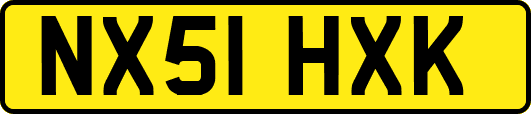 NX51 HXK